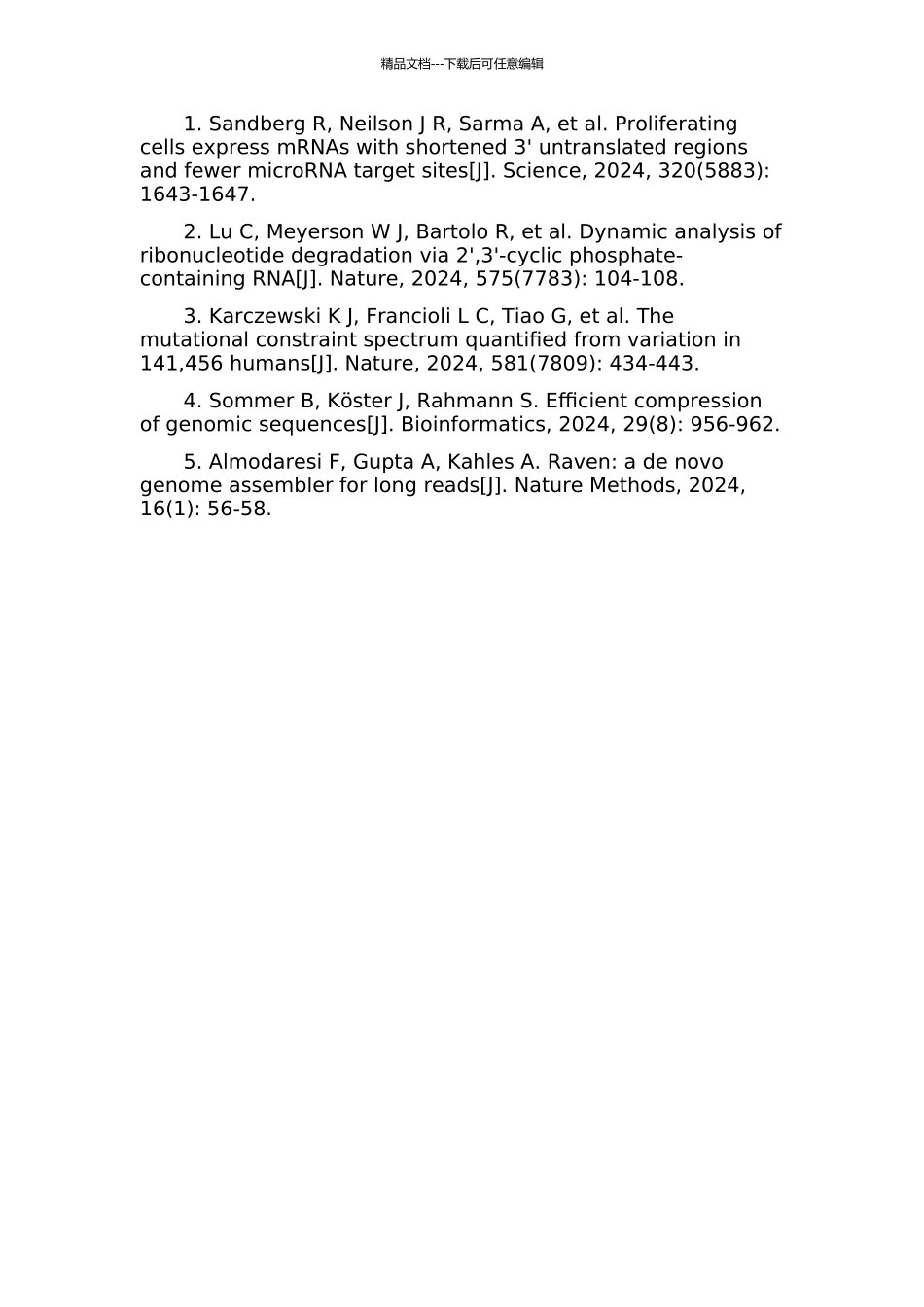 精品文档---下载后可任意编辑

1. Sandberg R, Neilson J R, Sarma A, et al. Proliferating cells express mRNAs with shortened 3' untranslated regions and fewer microRNA target sites[J]. Science, 2024, 320(5883): 1643-1647.

2. Lu C, Meyerson W J, Bartolo R, et al. Dynamic analysis of ribonucleotide degradation via 2',3'-cyclic phosphate-containing RNA[J]. Nature, 2024, 575(7783): 104-108.

3. Karczewski K J, Francioli L C, Tiao G, et al. The mutational constraint spectrum quantified from variation in 141,456 humans[J]. Nature, 2024, 581(7809): 434-443.

4. Sommer B, Köster J, Rahmann S. Efficient compression of genomic sequences[J]. Bioinformatics, 2024, 29(8): 956-962.

5. Almodaresi F, Gupta A, Kahles A. Raven: a de novo genome assembler for long reads[J]. Nature Methods, 2024, 16(1): 56-58.